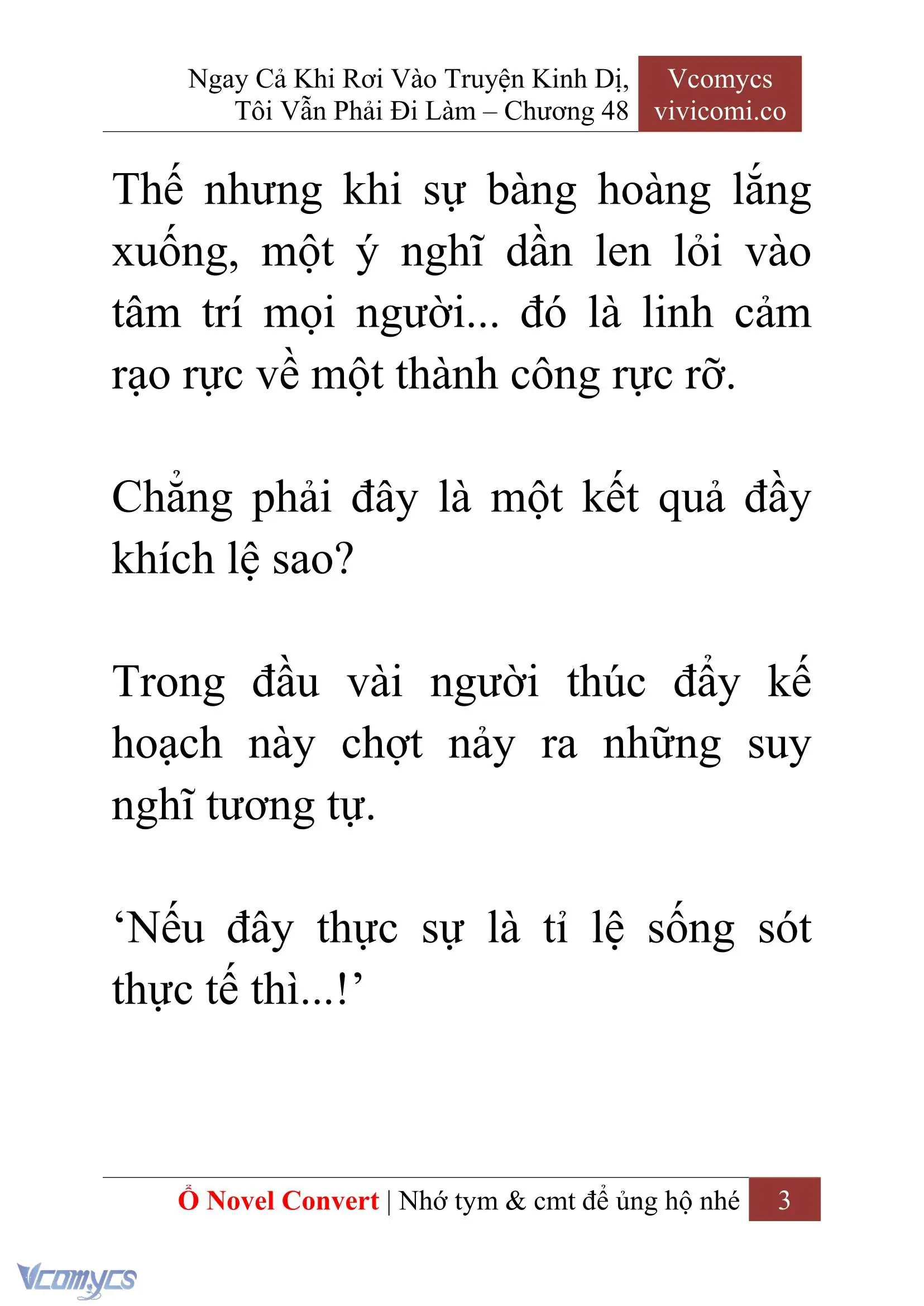 Ngay Cả Khi Rơi Vào Truyện Kinh Dị, Tôi Vẫn Phải Đi Làm – Chương 48

Vcomycs
vivicomi.co

Thế nhưng khi sự bàng hoàng lắng xuống, một ý nghĩ dần len lỏi vào tâm trí mọi người... đó là linh cảm rạo rực về một thành công rực rỡ.

Chẳng phải đây là một kết quả đầy khích lệ sao?

Trong đầu vài người thúc đẩy kế hoạch này chợt nảy ra những suy nghĩ tương tự.

‘Nếu đây thực sự là tỉ lệ sống sót thực tế thì...!’

Ổ Novel Convert | Nhớ tym & cmt để ủng hộ nhé 3

Vcomycs